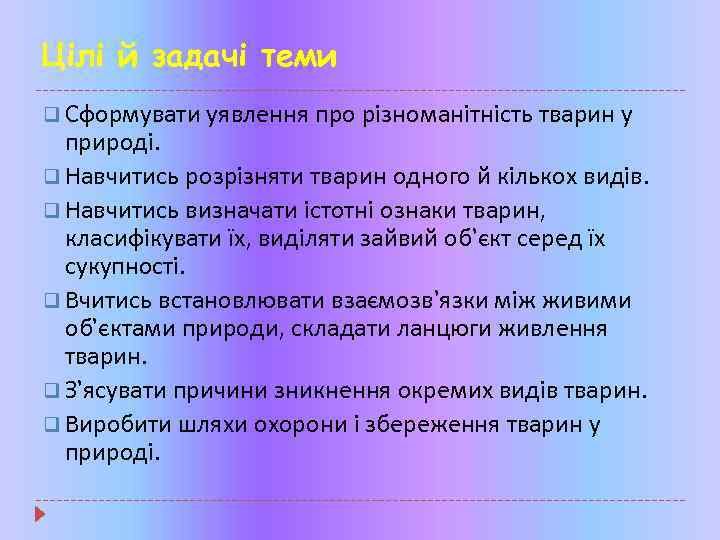 Цілі й задачі теми

❑ Сформувати уявлення про різноманітність тварин у природі.
❑ Навчитись розрізняти тварин одного й кількох видів.
❑ Навчитись визначати істотні ознаки тварин, класифікувати їх, виділяти зайвий об'єкт серед їх сукупності.
❑ Вчитись встановлювати взаємозв'язки між живими об'єктами природи, складати ланцюги живлення тварин.
❑ З'ясувати причини зникнення окремих видів тварин.
❑ Виробити шляхи охорони і збереження тварин у природі.